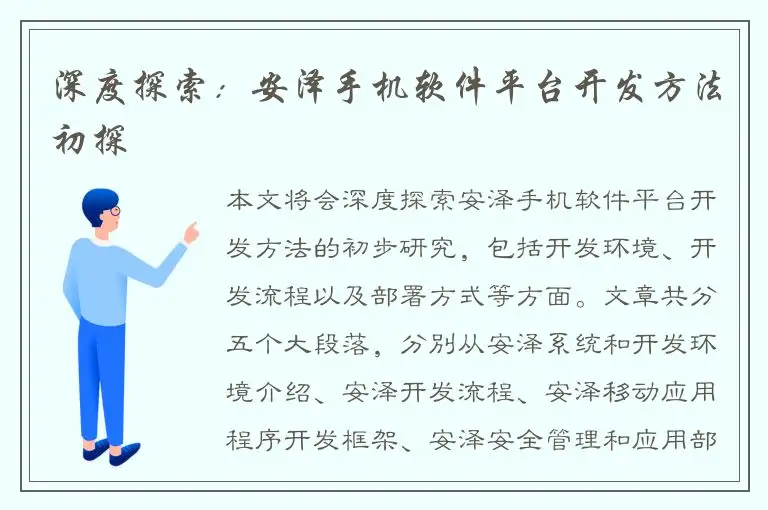 深度探索：安泽手机软件平台开发方法初探

本文将会深度探索安泽手机软件平台开发方法的初步研究，包括开发环境、开发流程以及部署方式等方面。文章共分五个大段落，分别从安泽系统和开发环境介绍、安泽开发流程、安泽移动应用程序开发框架、安泽安全管理和应用部